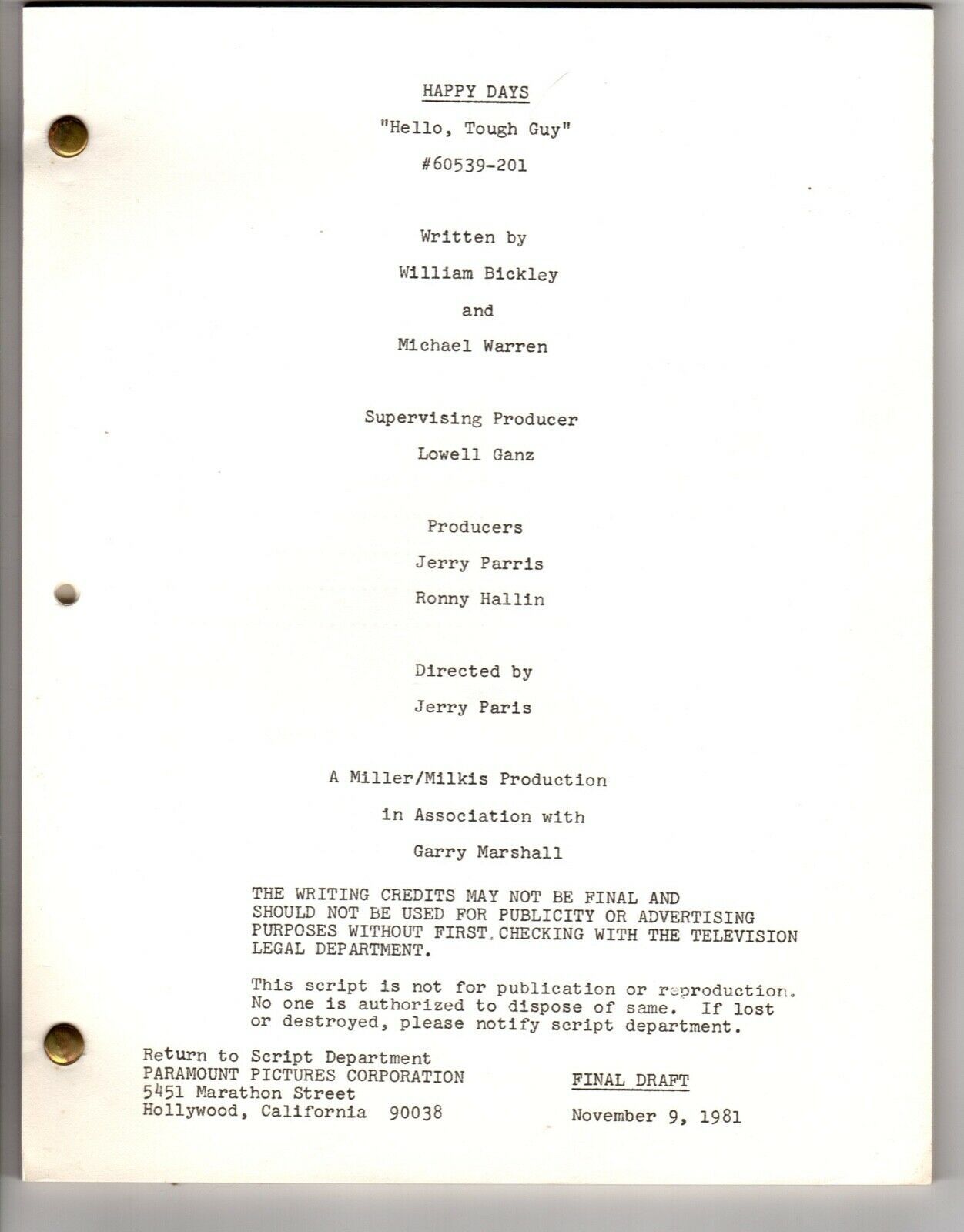 HAPPY DAYS

"Hello, Tough Guy"

#60539-201

Written by

William Bickley

and

Michael Warren

Supervising Producer

Lowell Ganz

Producers

Jerry Parris

Ronny Hallin

Directed by

Jerry Paris

A Miller/Milkis Production

in Association with

Garry Marshall

THE WRITING CREDITS MAY NOT BE FINAL AND SHOULD NOT BE USED FOR PUBLICITY OR ADVERTISING PURPOSES WITHOUT FIRST CHECKING WITH THE TELEVISION LEGAL DEPARTMENT.

This script is not for publication or reproduction. No one is authorized to dispose of same. If lost or destroyed, please notify script department.

Return to Script Department
PARAMOUNT PICTURES CORPORATION
5451 Marathon Street
Hollywood, California 90038

FINAL DRAFT

November 9, 1981